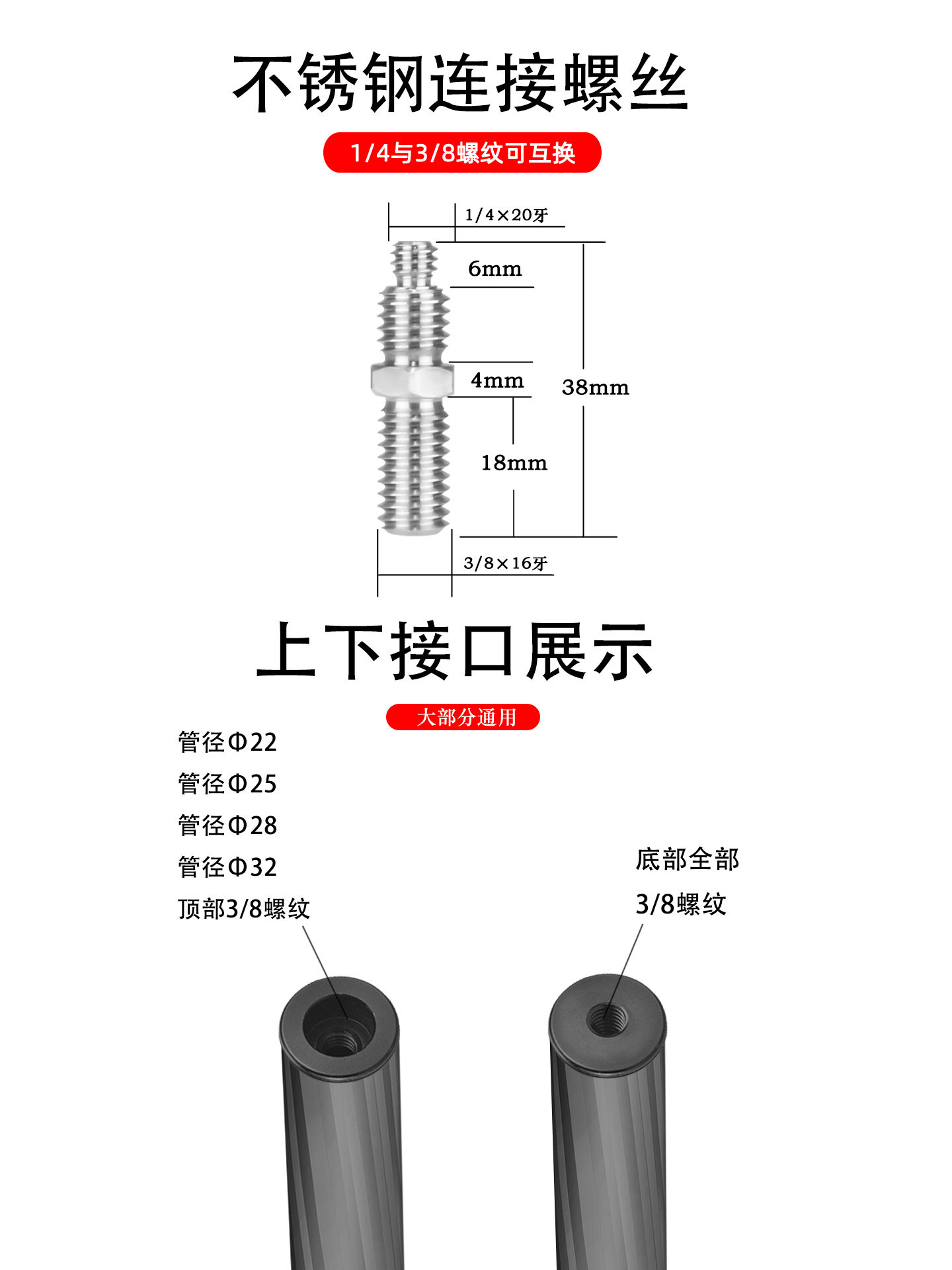 不锈钢连接螺丝

1/4与3/8螺纹可互换

1/4×20牙

6mm

4mm

38mm

18mm

3/8×16牙

上下接口展示

大部分通用

管径Φ22

管径Φ25

管径Φ28

管径Φ32

顶部3/8螺纹

底部全部

3/8螺纹